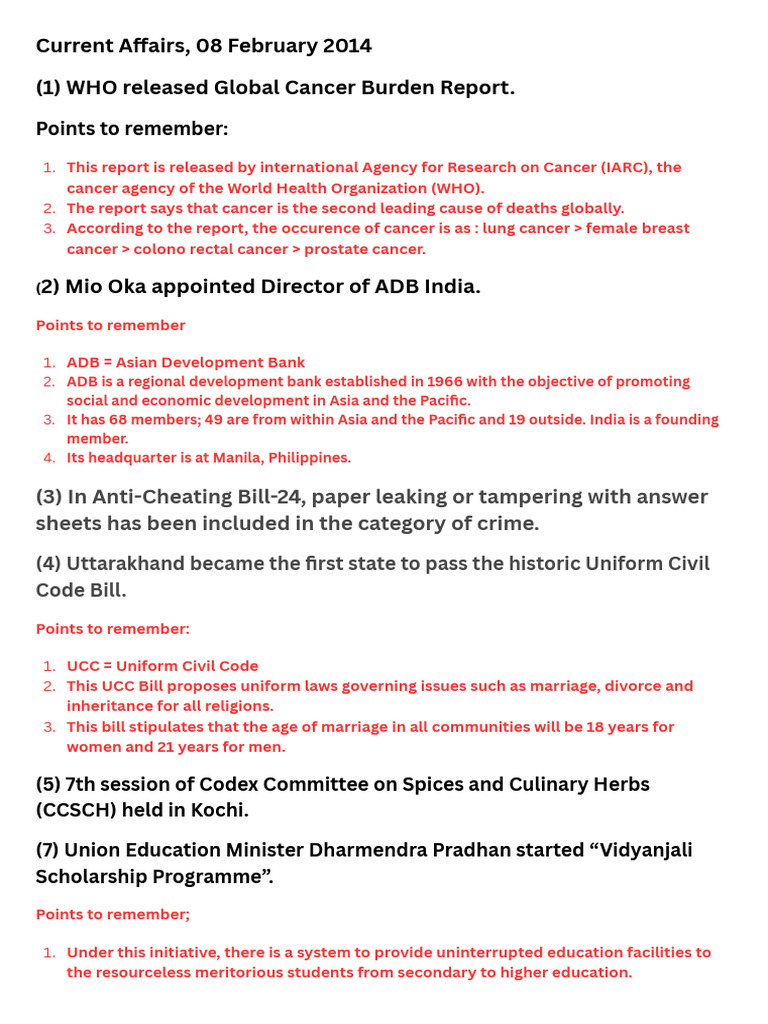 Current Affairs, 08 February 2014

(1) WHO released Global Cancer Burden Report.

Points to remember:

1. This report is released by international Agency for Research on Cancer (IARC), the cancer agency of the World Health Organization (WHO).
2. The report says that cancer is the second leading cause of deaths globally.
3. According to the report, the occurence of cancer is as : lung cancer > female breast cancer > colono rectal cancer > prostate cancer.

(2) Mio Oka appointed Director of ADB India.

Points to remember

1. ADB = Asian Development Bank
2. ADB is a regional development bank established in 1966 with the objective of promoting social and economic development in Asia and the Pacific.
3. It has 68 members; 49 are from within Asia and the Pacific and 19 outside. India is a founding member.
4. Its headquarter is at Manila, Philippines.

(3) In Anti-Cheating Bill-24, paper leaking or tampering with answer sheets has been included in the category of crime.

(4) Uttarakhand became the first state to pass the historic Uniform Civil Code Bill.

Points to remember:

1. UCC = Uniform Civil Code
2. This UCC Bill proposes uniform laws governing issues such as marriage, divorce and inheritance for all religions.
3. This bill stipulates that the age of marriage in all communities will be 18 years for women and 21 years for men.

(5) 7th session of Codex Committee on Spices and Culinary Herbs (CCSCH) held in Kochi.

(7) Union Education Minister Dharmendra Pradhan started “Vidyanjali Scholarship Programme”.

Points to remember;

1. Under this initiative, there is a system to provide uninterrupted education facilities to the resourceless meritorious students from secondary to higher education.